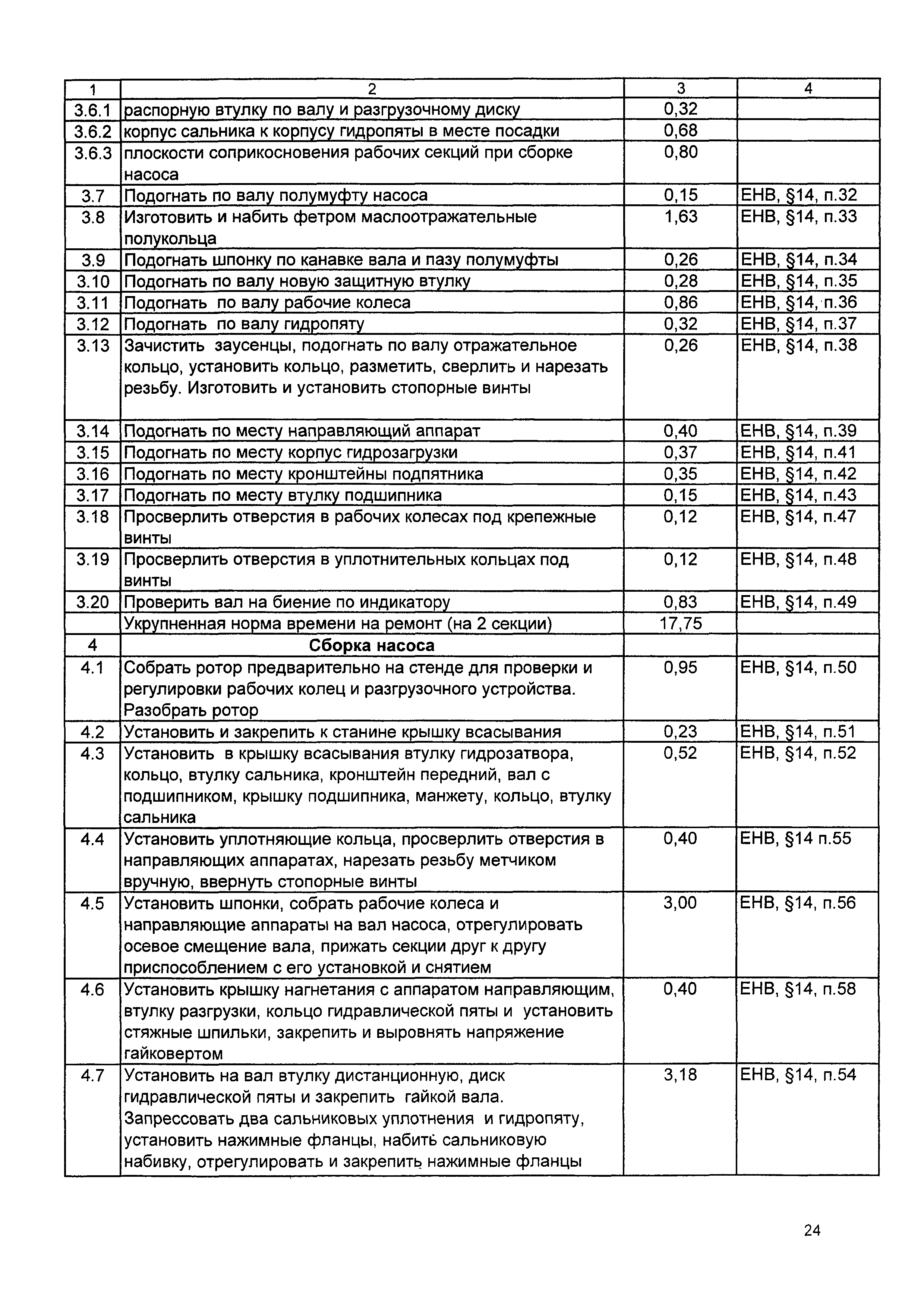 | 1 | 2 | 3 | 4 |
|---|---|---|---|
| 3.6.1 | распорную втулку по валу и разгрузочному диску | 0,32 | |
| 3.6.2 | корпус сальника к корпусу гидропяты в месте посадки | 0,68 | |
| 3.6.3 | плоскости соприкосновения рабочих секций при сборке насоса | 0,80 | |
| 3.7 | Подогнать по валу полумуфту насоса | 0,15 | ЕНВ, §14, п.32 |
| 3.8 | Изготовить и набить фетром маслоотражательные полукольца | 1,63 | ЕНВ, §14, п.33 |
| 3.9 | Подогнать шпонку по канавке вала и пазу полумуфты | 0,26 | ЕНВ, §14, п.34 |
| 3.10 | Подогнать по валу новую защитную втулку | 0,28 | ЕНВ, §14, п.35 |
| 3.11 | Подогнать по валу рабочие колеса | 0,86 | ЕНВ, §14, п.36 |
| 3.12 | Подогнать по валу гидропяту | 0,32 | ЕНВ, §14, п.37 |
| 3.13 | Зачистить заусенцы, подогнать по валу отражательное кольцо, установить кольцо, разметить, сверлить и нарезать резьбу. Изготовить и установить стопорные винты | 0,26 | ЕНВ, §14, п.38 |
| 3.14 | Подогнать по месту направляющий аппарат | 0,40 | ЕНВ, §14, п.39 |
| 3.15 | Подогнать по месту корпус гидрозагрузки | 0,37 | ЕНВ, §14, п.41 |
| 3.16 | Подогнать по месту кронштейны подпятника | 0,35 | ЕНВ, §14, п.42 |
| 3.17 | Подогнать по месту втулку подшипника | 0,15 | ЕНВ, §14, п.43 |
| 3.18 | Просверлить отверстия в рабочих колесах под крепежные винты | 0,12 | ЕНВ, §14, п.47 |
| 3.19 | Просверлить отверстия в уплотнительных кольцах под винты | 0,12 | ЕНВ, §14, п.48 |
| 3.20 | Проверить вал на биение по индикатору | 0,83 | ЕНВ, §14, п.49 |
| | Укрупненная норма времени на ремонт (на 2 секции) | 17,75 | |
| 4 | Сборка насоса | | |
| 4.1 | Собрать ротор предварительно на стенде для проверки и регулировки рабочих колец и разгрузочного устройства. Разобрать ротор | 0,95 | ЕНВ, §14, п.50 |
| 4.2 | Установить и закрепить к станине крышку всасывания | 0,23 | ЕНВ, §14, п.51 |
| 4.3 | Установить в крышку всасывания втулку гидрозатвора, кольцо, втулку сальника, кронштейн передний, вал с подшипником, крышку подшипника, манжету, кольцо, втулку сальника | 0,52 | ЕНВ, §14, п.52 |
| 4.4 | Установить уплотняющие кольца, просверлить отверстия в направляющих аппаратах, нарезать резьбу метчиком вручную, ввернуть стопорные винты | 0,40 | ЕНВ, §14 п.55 |
| 4.5 | Установить шпонки, собрать рабочие колеса и направляющие аппараты на вал насоса, отрегулировать осевое смещение вала, прижать секции друг к другу приспособлением с его установкой и снятием | 3,00 | ЕНВ, §14, п.56 |
| 4.6 | Установить крышку нагнетания с аппаратом направляющим, втулку разгрузки, кольцо гидравлической пяты и установить стяжные шпильки, закрепить и выровнять напряжение гайковертом | 0,40 | ЕНВ, §14, п.58 |
| 4.7 | Установить на вал втулку дистанционную, диск гидравлической пяты и закрепить гайкой вала. Запрессовать два сальниковых уплотнения и гидропяту, установить нажимные фланцы, набить сальниковую набивку, отрегулировать и закрепить нажимные фланцы | 3,18 | ЕНВ, §14, п.54 |

24